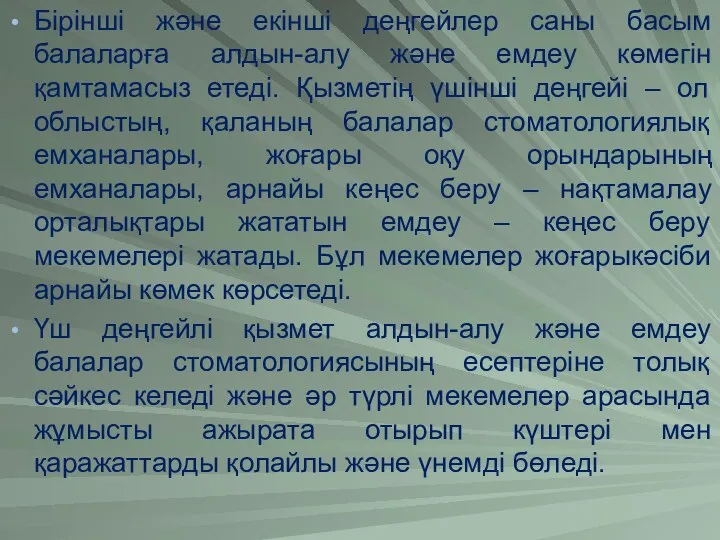 • Бірінші және екінші деңгейлер саны басым балаларға алдын-алу және емдеу көмегін қамтамасыз етеді. Қызметің үшінші деңгейі – ол облыстың, қаланың балалар стоматологиялық емханалары, жоғары оқу орындарының емханалары, арнайы кеңес беру – нақтамалау орталықтары жататын емдеу – кеңес беру мекемелері жатады. Бұл мекемелер жоғарыкәсіби арнайы көмек көрсетеді.

• Үш деңгейлі қызмет алдын-алу және емдеу балалар стоматологиясының есептеріне толық сәйкес келеді және әр түрлі мекемелер арасында жұмысты ажырата отырып күштері мен қаражаттарды қолайлы және үнемді бөледі.